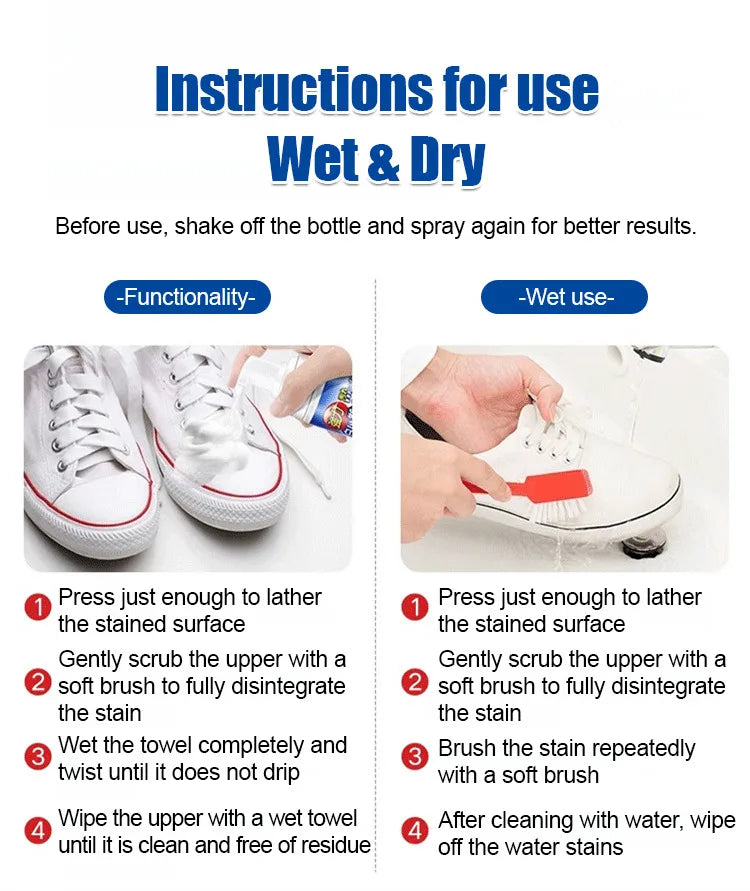 Instructions for use
Wet & Dry

Before use, shake off the bottle and spray again for better results.

-Functionality-

1 Press just enough to lather the stained surface

2 Gently scrub the upper with a soft brush to fully disintegrate the stain

3 Wet the towel completely and twist until it does not drip

4 Wipe the upper with a wet towel until it is clean and free of residue

-Wet use-

1 Press just enough to lather the stained surface

2 Gently scrub the upper with a soft brush to fully disintegrate the stain

3 Brush the stain repeatedly with a soft brush

4 After cleaning with water, wipe off the water stains